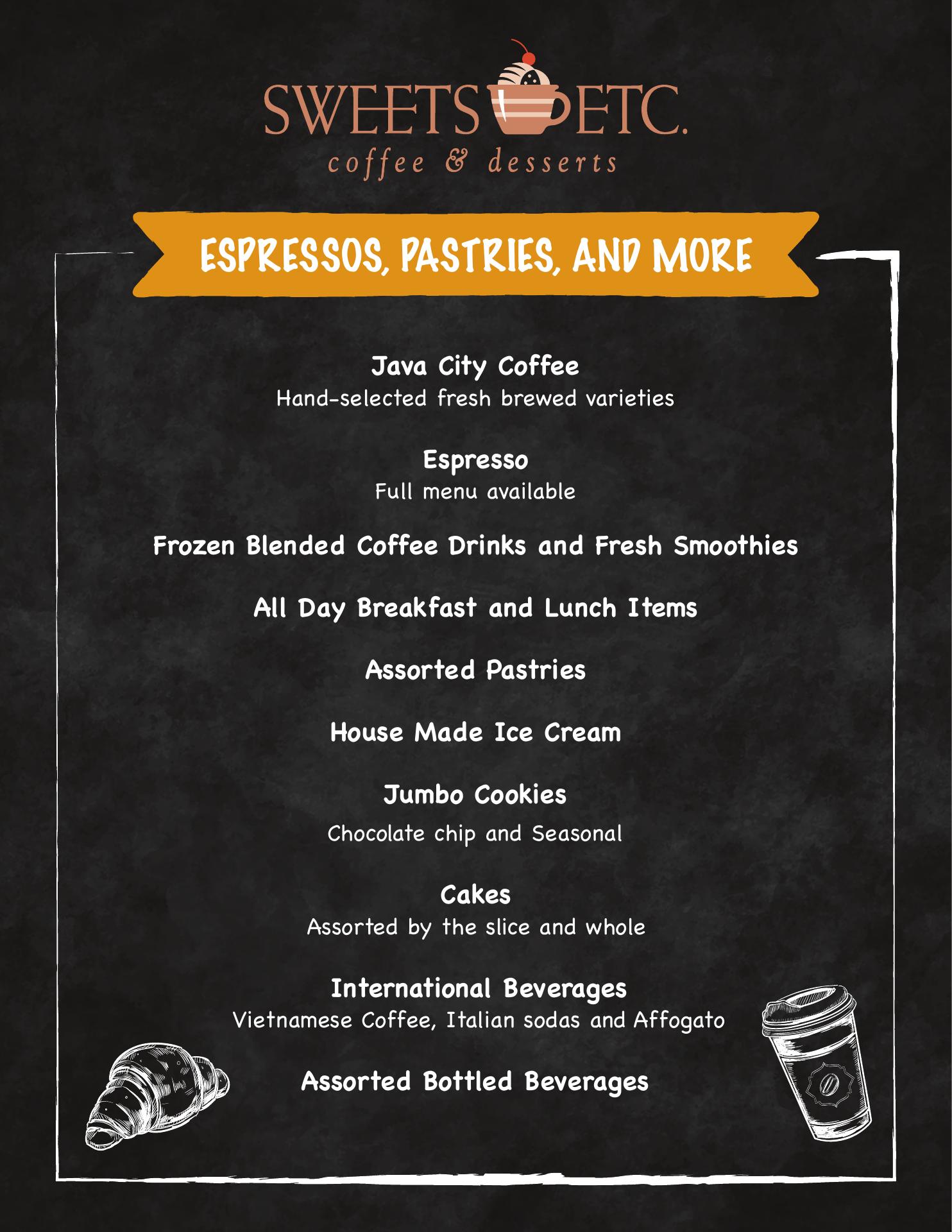 SWEETS ETC.
coffee & desserts

ESPRESSOS, PASTRIES, AND MORE

Java City Coffee
Hand-selected fresh brewed varieties

Espresso
Full menu available

Frozen Blended Coffee Drinks and Fresh Smoothies

All Day Breakfast and Lunch Items

Assorted Pastries

House Made Ice Cream

Jumbo Cookies
Chocolate chip and Seasonal

Cakes
Assorted by the slice and whole

International Beverages
Vietnamese Coffee, Italian sodas and Affogato

Assorted Bottled Beverages